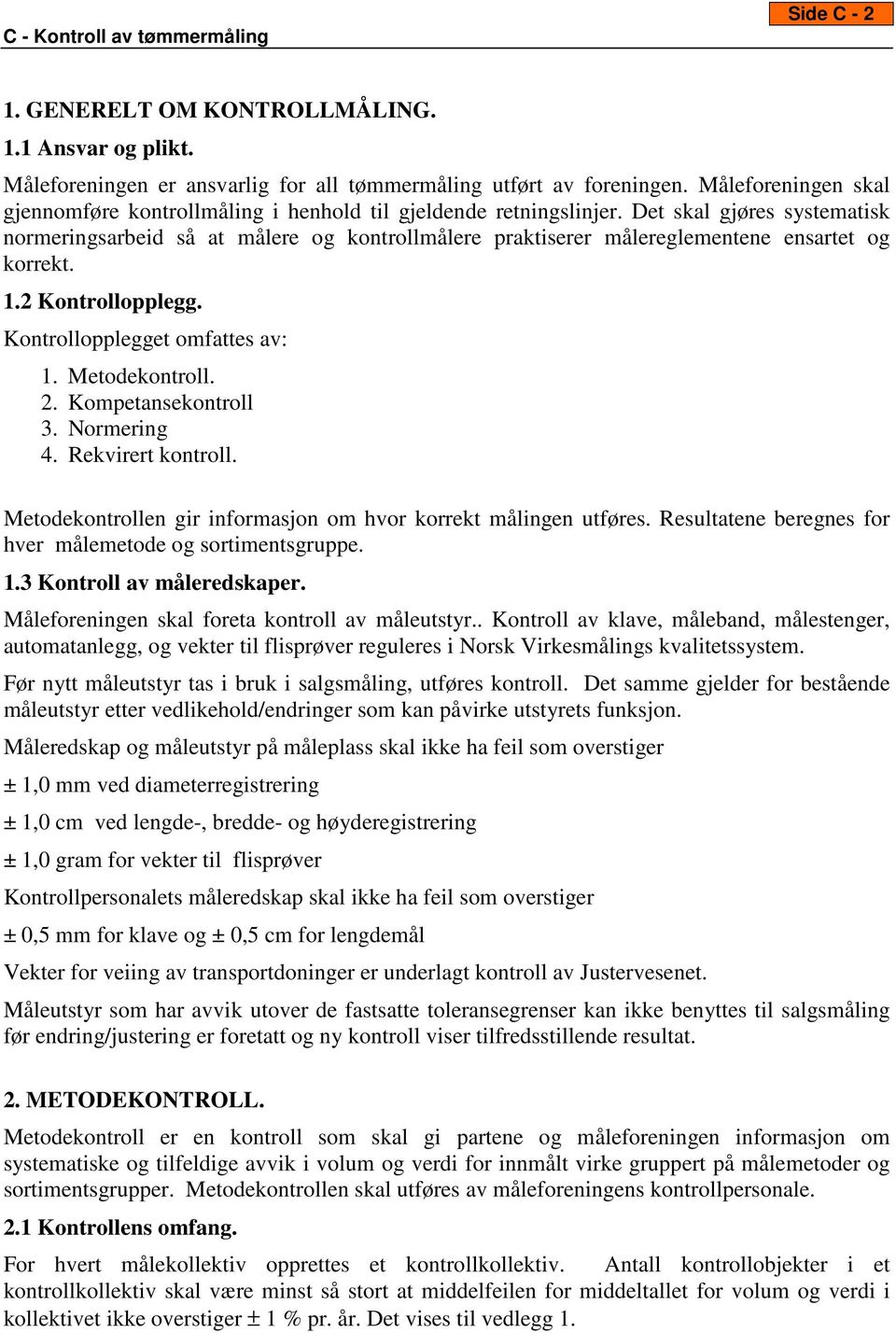 Side C - 2

C - Kontroll av tømmermåling

1. GENERELT OM KONTROLLMÅLING.

1.1 Ansvar og plikt.

Måleforeningen er ansvarlig for all tømmermåling utført av foreningen. Måleforeningen skal gjennomføre kontrollmåling i henhold til gjeldende retningslinjer. Det skal gjøres systematisk normeringsarbeid så at målere og kontrollmålere praktiserer målereglementene ensartet og korrekt.

1.2 Kontrollopplegg.

Kontrollopplegget omfattes av:

1. Metodekontroll.
2. Kompetansekontroll
3. Normering
4. Rekvirert kontroll.

Metodekontrollen gir informasjon om hvor korrekt målingen utføres. Resultatene beregnes for hver målemetode og sortimentsgruppe.

1.3 Kontroll av måleredskaper.

Måleforeningen skal foreta kontroll av måleutstyr.. Kontroll av klave, måleband, målestenger, automatanlegg, og vekter til flisprøver reguleres i Norsk Virkesmålings kvalitetssystem.

Før nytt måleutstyr tas i bruk i salgsmåling, utføres kontroll. Det samme gjelder for bestående måleutstyr etter vedlikehold/endringer som kan påvirke utstyrets funksjon.

Måleredskap og måleutstyr på måleplass skal ikke ha feil som overstiger

± 1,0 mm ved diameterregistrering

± 1,0 cm ved lengde-, bredde- og høyderegistrering

± 1,0 gram for vekter til flisprøver

Kontrollpersonalets måleredskap skal ikke ha feil som overstiger

± 0,5 mm for klave og ± 0,5 cm for lengdemål

Vekter for veiing av transportdoninger er underlagt kontroll av Justervesenet.

Måleutstyr som har avvik utover de fastsatte toleransegrenser kan ikke benyttes til salgsmåling før endring/justering er foretatt og ny kontroll viser tilfredsstillende resultat.

2. METODEKONTROLL.

Metodekontroll er en kontroll som skal gi partene og måleforeningen informasjon om systematiske og tilfeldige avvik i volum og verdi for innmålt virke gruppert på målemetoder og sortimentsgrupper. Metodekontrollen skal utføres av måleforeningens kontrollpersonale.

2.1 Kontrollens omfang.

For hvert målekollektiv opprettes et kontrollkollektiv. Antall kontrollobjekter i et kontrollkollektiv skal være minst så stort at middelfeilen for middeltallet for volum og verdi i kollektivet ikke overstiger ± 1 % pr. år. Det vises til vedlegg 1.